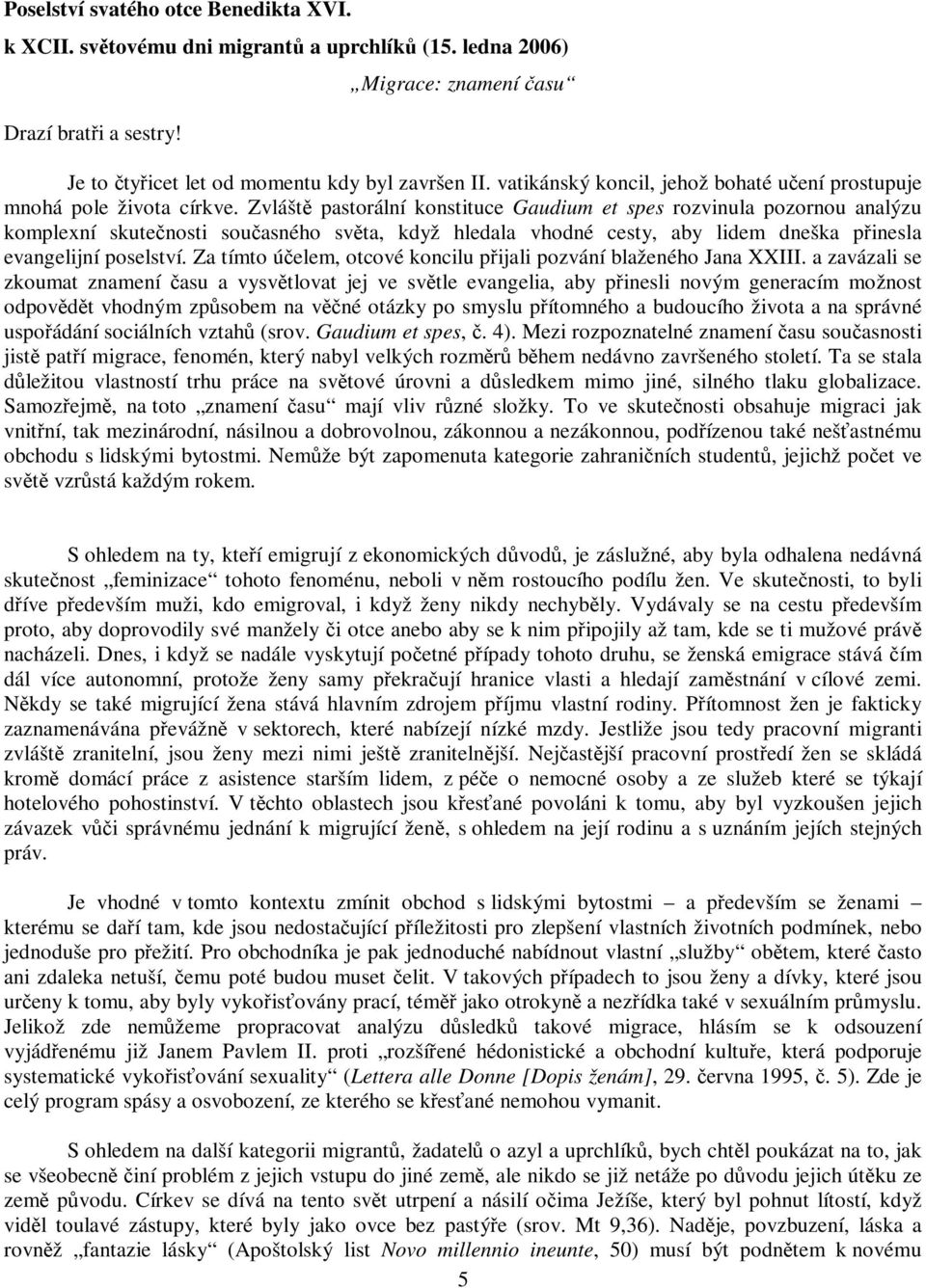 Poselství svatého otce Benedikta XVI.
k XCII. světovému dni migrantů a uprchlíků (15. ledna 2006)

„Migrace: znamení času“

Drazí bratři a sestry!

Je to čtyřicet let od momentu kdy byl završen II. vatikánský koncil, jehož bohaté učení prostupuje mnohá pole života církve. Zvláště pastorální konstituce Gaudium et spes rozvinula pozornou analýzu komplexní skutečnosti současného světa, když hledala vhodné cesty, aby lidem dneška přinesla evangelijní poselství. Za tímto účelem, otcové koncilu přijali pozvání blaženého Jana XXIII. a zavázali se zkoumat znamení času a vysvětlovat jej ve světle evangelia, aby přinesli novým generacím možnost odpovědět vhodným způsobem na věčné otázky po smyslu přítomného a budoucího života a na správné uspořádání sociálních vztahů (srov. Gaudium et spes, č. 4). Mezi rozpoznatelné znamení času současnosti jistě patří migrace, fenomén, který nabyl velkých rozměrů během nedávno završeného století. Ta se stala důležitou vlastností trhu práce na světové úrovni a důsledkem mimo jiné, silného tlaku globalizace. Samozřejmě, na toto „znamení času“ mají vliv různé složky. To ve skutečnosti obsahuje migraci jak vnitřní, tak mezinárodní, násilnou a dobrovolnou, zákonnou a nezákonnou, podřízenou také nešťastnému obchodu s lidskými bytostmi. Nemůže být zapomenuta kategorie zahraničních studentů, jejichž počet ve světě vzrůstá každým rokem.

S ohledem na ty, kteří emigrují z ekonomických důvodů, je záslužné, aby byla odhalena nedávná skutečnost „feminizace“ tohoto fenoménu, neboli v něm rostoucího podílu žen. Ve skutečnosti, to byli dříve především muži, kdo emigroval, i když ženy nikdy nechyběly. Vydávaly se na cestu především proto, aby doprovodily své manžely či otce anebo aby se k nim připojily až tam, kde se ti mužové právě nacházeli. Dnes, i když se nadále vyskytují početné případy tohoto druhu, se ženská emigrace stává čím dál více autonomní, protože ženy samy překračují hranice vlasti a hledají zaměstnání v cílové zemi. Někdy se také migrující žena stává hlavním zdrojem příjmu vlastní rodiny. Přítomnost žen je fakticky zaznamenávána převážně v sektorech, které nabízejí nízké mzdy. Jestliže jsou tedy pracovní migranti zvláště zranitelní, jsou ženy mezi nimi ještě zranitelnější. Nejčastější pracovní prostředí žen se skládá kromě domácí práce z asistence starším lidem, z péče o nemocné osoby a ze služeb které se týkají hotelového pohostinství. V těchto oblastech jsou křesťané povoláni k tomu, aby byl vyzkoušen jejich závazek vůči správnému jednání k migrující ženě, s ohledem na její rodinu a s uznáním jejích stejných práv.

Je vhodné v tomto kontextu zmínit obchod s lidskými bytostmi – a především se ženami – kterému se daří tam, kde jsou nedostačující příležitosti pro zlepšení vlastních životních podmínek, nebo jednoduše pro přežití. Pro obchodníka je pak jednoduché nabídnout vlastní „služby“ obětem, které často ani zdaleka netuší, čemu poté budou muset čelit. V takových případech to jsou ženy a dívky, které jsou určeny k tomu, aby byly vykořisťovány prací, téměř jako otrokyně a nezřídka také v sexuálním průmyslu. Jelikož zde nemůžeme propracovat analýzu důsledků takové migrace, hlásím se k odsouzení vyjádřenému již Janem Pavlem II. proti „rozšířené hédonistické a obchodní kultuře, která podporuje systematické vykořisťování sexuality“ (Lettera alle Donne [Dopis ženám], 29. června 1995, č. 5). Zde je celý program spásy a osvobození, ze kterého se křesťané nemohou vymanit.

S ohledem na další kategorii migrantů, žadatelů o azyl a uprchlíků, bych chtěl poukázat na to, jak se všeobecně činí problém z jejich vstupu do jiné země, ale nikdo se již netáže po důvodu jejich útěku ze země původu. Církev se dívá na tento svět utrpení a násilí očima Ježíše, který byl pohnut lítostí, když viděl toulavé zástupy, které byly jako ovce bez pastýře (srov. Mt 9,36). Naděje, povzbuzení, láska a rovněž „fantazie lásky“ (Apoštolský list Novo millennio ineunte, 50) musí být podnětem k novému

5